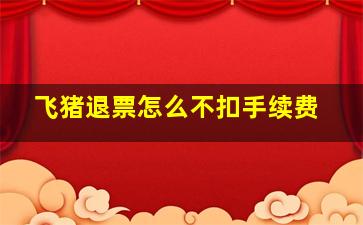 飞猪退票怎么不扣手续费